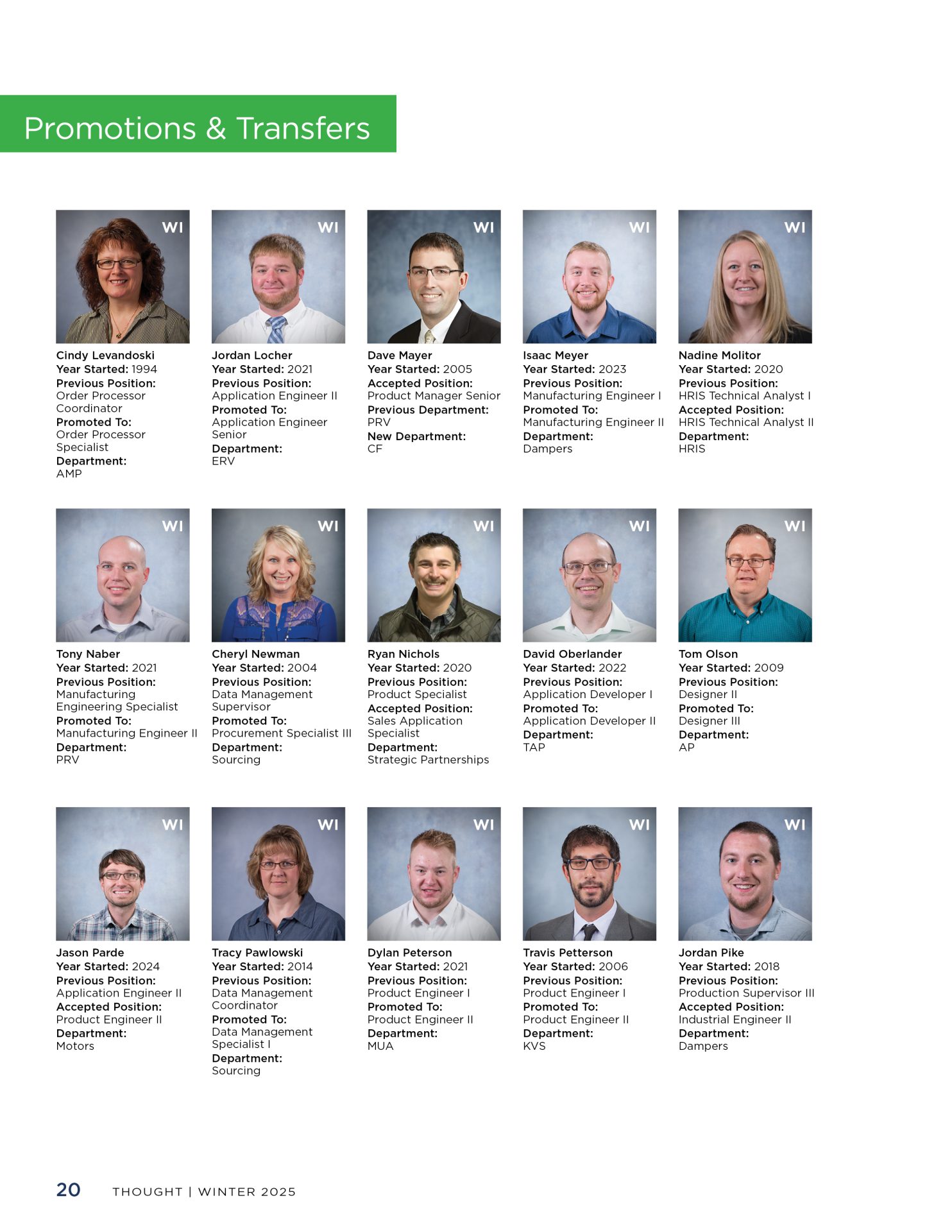 Promotions & Transfers

WI

Cindy Levandoski
Year Started: 1994
Previous Position:
Order Processor Coordinator
Promoted To:
Order Processor Specialist
Department:
AMP

WI

Jordan Locher
Year Started: 2021
Previous Position:
Application Engineer II
Promoted To:
Application Engineer Senior
Department:
ERV

WI

Dave Mayer
Year Started: 2005
Accepted Position:
Product Manager Senior
Previous Department:
PRV
New Department:
CF

WI

Isaac Meyer
Year Started: 2023
Previous Position:
Manufacturing Engineer I
Promoted To:
Manufacturing Engineer II
Department:
Dampers

WI

Nadine Molitor
Year Started: 2020
Previous Position:
HRIS Technical Analyst I
Accepted Position:
HRIS Technical Analyst II
Department:
HRIS

WI

Tony Naber
Year Started: 2021
Previous Position:
Manufacturing Engineering Specialist
Promoted To:
Manufacturing Engineer II
Department:
PRV

WI

Cheryl Newman
Year Started: 2004
Previous Position:
Data Management Supervisor
Promoted To:
Procurement Specialist III
Department:
Sourcing

WI

Ryan Nichols
Year Started: 2020
Previous Position:
Product Specialist
Accepted Position:
Sales Application Specialist
Department:
Strategic Partnerships

WI

David Oberlander
Year Started: 2022
Previous Position:
Application Developer I
Promoted To:
Application Developer II
Department:
TAP

WI

Tom Olson
Year Started: 2009
Previous Position:
Designer II
Promoted To:
Designer III
Department:
AP

WI

Jason Parde
Year Started: 2024
Previous Position:
Application Engineer II
Accepted Position:
Product Engineer II
Department:
Motors

WI

Tracy Pawlowski
Year Started: 2014
Previous Position:
Data Management Coordinator
Promoted To:
Data Management Specialist I
Department:
Sourcing

WI

Dylan Peterson
Year Started: 2021
Previous Position:
Product Engineer I
Promoted To:
Product Engineer II
Department:
MUA

WI

Travis Petterson
Year Started: 2006
Previous Position:
Product Engineer I
Promoted To:
Product Engineer II
Department:
KVS

WI

Jordan Pike
Year Started: 2018
Previous Position:
Production Supervisor III
Accepted Position:
Industrial Engineer II
Department:
Dampers

20 THOUGHT | WINTER 2025